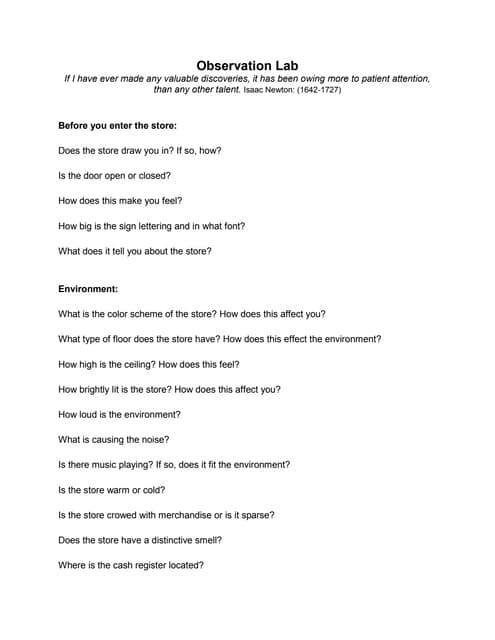 Observation Lab

If I have ever made any valuable discoveries, it has been owing more to patient attention, than any other talent. Isaac Newton: (1642-1727)

Before you enter the store:

Does the store draw you in? If so, how?

Is the door open or closed?

How does this make you feel?

How big is the sign lettering and in what font?

What does it tell you about the store?

Environment:

What is the color scheme of the store? How does this affect you?

What type of floor does the store have? How does this effect the environment?

How high is the ceiling? How does this feel?

How brightly lit is the store? How does this affect you?

How loud is the environment?

What is causing the noise?

Is there music playing? If so, does it fit the environment?

Is the store warm or cold?

Is the store crowed with merchandise or is it sparse?

Does the store have a distinctive smell?

Where is the cash register located?